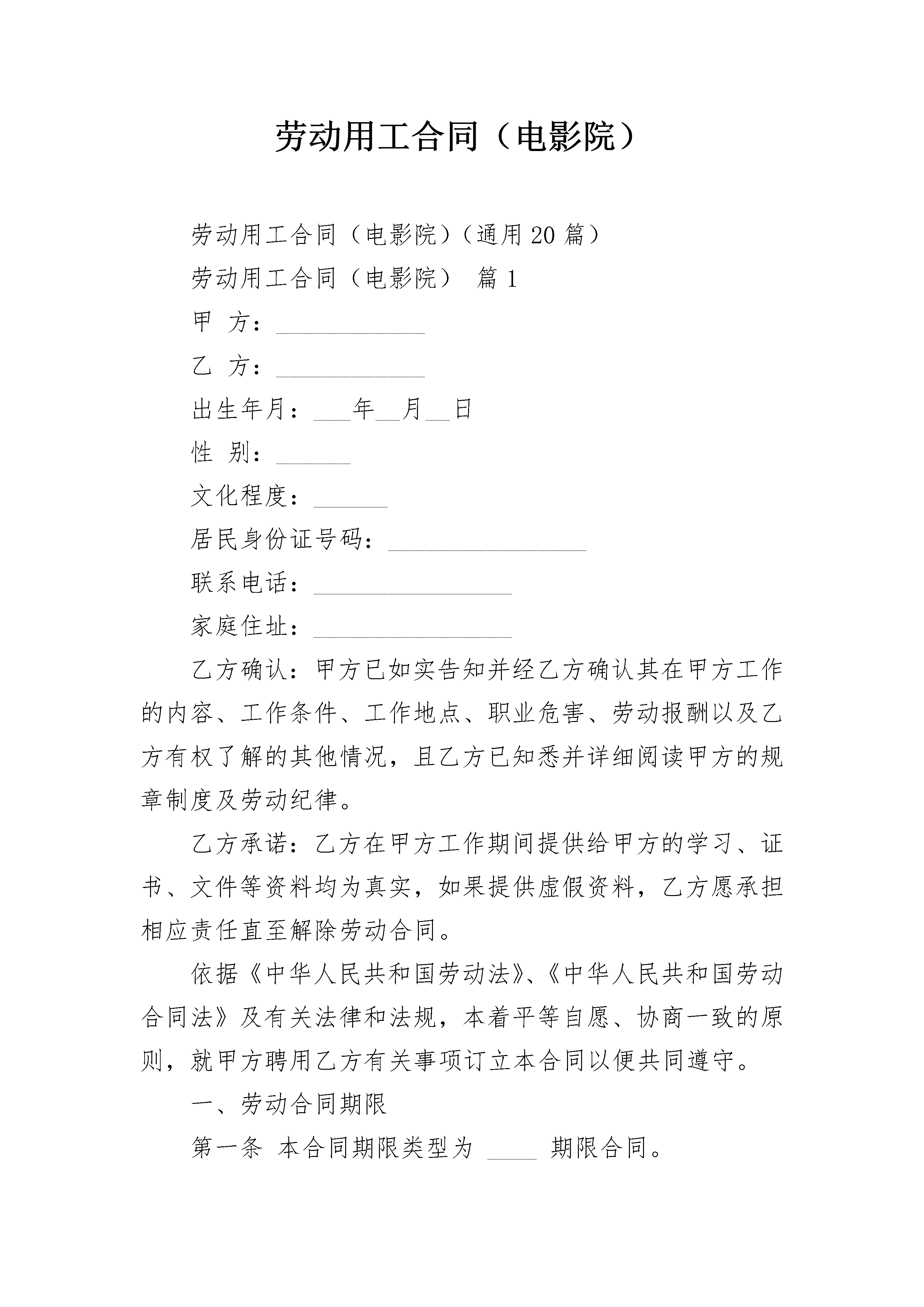 劳动用工合同（电影院）

劳动用工合同（电影院）（通用20篇）

劳动用工合同（电影院） 篇1

甲 方：____________

乙 方：____________

出生年月：___年__月__日

性 别：______

文化程度：______

居民身份证号码：________________

联系电话：________________

家庭住址：________________

乙方确认：甲方已如实告知并经乙方确认其在甲方工作的内容、工作条件、工作地点、职业危害、劳动报酬以及乙方有权了解的其他情况，且乙方已知悉并详细阅读甲方的规章制度及劳动纪律。

乙方承诺：乙方在甲方工作期间提供给甲方的学习、证书、文件等资料均为真实，如果提供虚假资料，乙方愿承担相应责任直至解除劳动合同。

依据《中华人民共和国劳动法》、《中华人民共和国劳动合同法》及有关法律和法规，本着平等自愿、协商一致的原则，就甲方聘用乙方有关事项订立本合同以便共同遵守。

一、劳动合同期限

第一条 本合同期限类型为 ____ 期限合同。